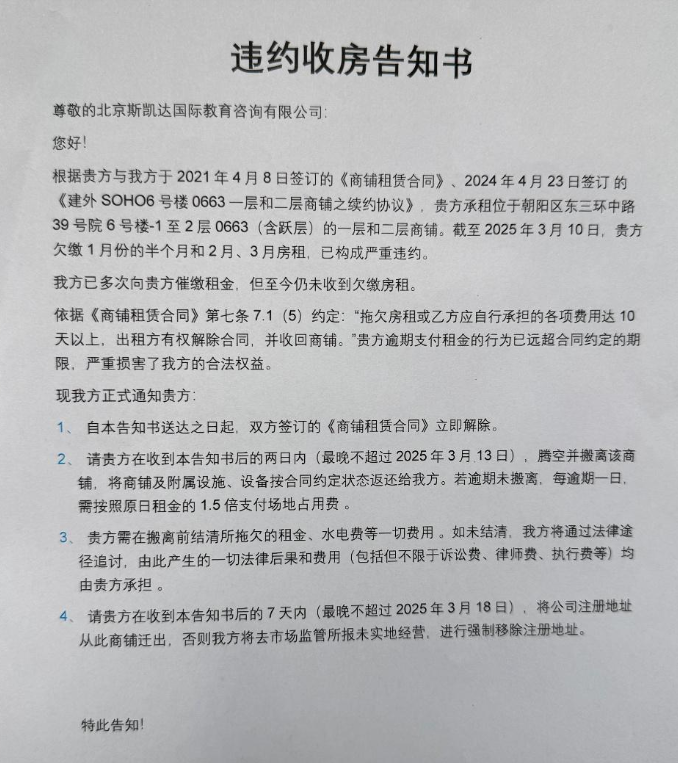 违约收房告知书

尊敬的北京斯凯达国际教育咨询有限公司:

您好!

根据贵方与我方于 2021 年 4 月 8 日签订的《商铺租赁合同》、2024 年 4 月 23 日签订 的《建外 SOHO6 号楼 0663 一层和二层商铺之续约协议》，贵方承租位于朝阳区东三环中路 39 号院 6 号楼-1 至 2 层 0663（含跃层）的一层和二层商铺。截至 2025 年 3 月 10 日，贵方欠缴 1 月份的半个月和 2 月、3 月房租，已构成严重违约。

我方已多次向贵方催缴租金，但至今仍未收到欠缴房租。

依据《商铺租赁合同》第七条 7.1（5）约定："拖欠房租或乙方应自行承担的各项费用达 10 天以上，出租方有权解除合同，并收回商铺。"贵方逾期支付租金的行为已远超合同约定的期限，严重损害了我方的合法权益。

现我方正式通知贵方:

1、 自本告知书送达之日起，双方签订的《商铺租赁合同》立即解除。

2、 请贵方在收到本告知书后的两日内（最晚不超过 2025 年 3 月 13 日），腾空并搬离该商铺，将商铺及附属设施、设备按合同约定状态返还给我方。若逾期未搬离，每逾期一日，需按照原日租金的 1.5 倍支付场地占用费 。

3、 贵方需在搬离前结清所拖欠的租金、水电费等一切费用 。如未结清，我方将通过法律途径追讨，由此产生的一切法律后果和费用（包括但不限于诉讼费、律师费、执行费等）均由贵方承担 。

4、 请贵方在收到本告知书后的 7 天内（最晚不超过 2025 年 3 月 18 日），将公司注册地址从此商铺迁出，否则我方将去市场监管所报未实地经营，进行强制移除注册地址。

特此告知!